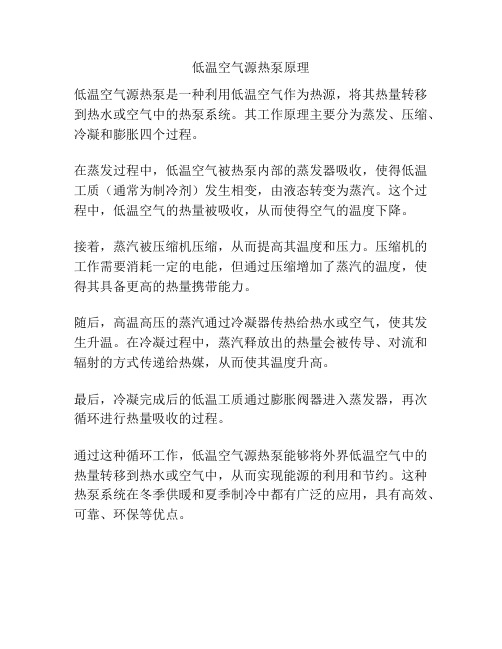 低温空气源热泵原理

低温空气源热泵是一种利用低温空气作为热源，将其热量转移到热水或空气中的热泵系统。其工作原理主要分为蒸发、压缩、冷凝和膨胀四个过程。

在蒸发过程中，低温空气被热泵内部的蒸发器吸收，使得低温工质（通常为制冷剂）发生相变，由液态转变为蒸汽。这个过程中，低温空气的热量被吸收，从而使得空气的温度下降。

接着，蒸汽被压缩机压缩，从而提高其温度和压力。压缩机的工作需要消耗一定的电能，但通过压缩增加了蒸汽的温度，使得其具备更高的热量携带能力。

随后，高温高压的蒸汽通过冷凝器传热给热水或空气，使其发生升温。在冷凝过程中，蒸汽释放出的热量会被传导、对流和辐射的方式传递给热媒，从而使其温度升高。

最后，冷凝完成后的低温工质通过膨胀阀器进入蒸发器，再次循环进行热量吸收的过程。

通过这种循环工作，低温空气源热泵能够将外界低温空气中的热量转移到热水或空气中，从而实现能源的利用和节约。这种热泵系统在冬季供暖和夏季制冷中都有广泛的应用，具有高效、可靠、环保等优点。